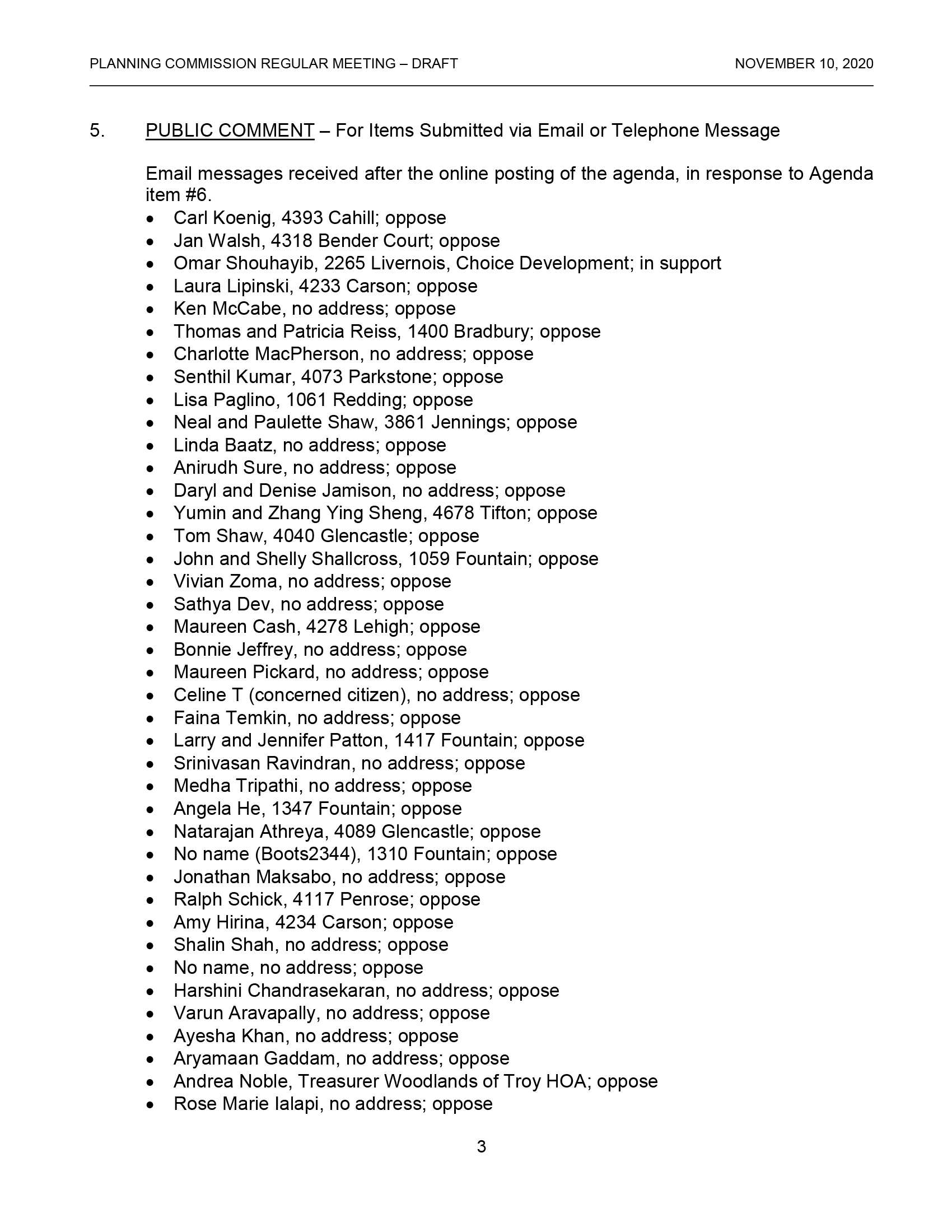 PLANNING COMMISSION REGULAR MEETING – DRAFT NOVEMBER 10, 2020

5. PUBLIC COMMENT – For Items Submitted via Email or Telephone Message

Email messages received after the online posting of the agenda, in response to Agenda item #6.

• Carl Koenig, 4393 Cahill; oppose
• Jan Walsh, 4318 Bender Court; oppose
• Omar Shouhayib, 2265 Livernois, Choice Development; in support
• Laura Lipinski, 4233 Carson; oppose
• Ken McCabe, no address; oppose
• Thomas and Patricia Reiss, 1400 Bradbury; oppose
• Charlotte MacPherson, no address; oppose
• Senthil Kumar, 4073 Parkstone; oppose
• Lisa Paglino, 1061 Redding; oppose
• Neal and Paulette Shaw, 3861 Jennings; oppose
• Linda Baatz, no address; oppose
• Anirudh Sure, no address; oppose
• Daryl and Denise Jamison, no address; oppose
• Yumin and Zhang Ying Sheng, 4678 Tifton; oppose
• Tom Shaw, 4040 Glencastle; oppose
• John and Shelly Shallcross, 1059 Fountain; oppose
• Vivian Zoma, no address; oppose
• Sathya Dev, no address; oppose
• Maureen Cash, 4278 Lehigh; oppose
• Bonnie Jeffrey, no address; oppose
• Maureen Pickard, no address; oppose
• Celine T (concerned citizen), no address; oppose
• Faina Temkin, no address; oppose
• Larry and Jennifer Patton, 1417 Fountain; oppose
• Srinivasan Ravindran, no address; oppose
• Medha Tripathi, no address; oppose
• Angela He, 1347 Fountain; oppose
• Natarajan Athreya, 4089 Glencastle; oppose
• No name (Boots2344), 1310 Fountain; oppose
• Jonathan Maksabo, no address; oppose
• Ralph Schick, 4117 Penrose; oppose
• Amy Hirina, 4234 Carson; oppose
• Shalin Shah, no address; oppose
• No name, no address; oppose
• Harshini Chandrasekaran, no address; oppose
• Varun Aravapally, no address; oppose
• Ayesha Khan, no address; oppose
• Aryamaan Gaddam, no address; oppose
• Andrea Noble, Treasurer Woodlands of Troy HOA; oppose
• Rose Marie Ialapi, no address; oppose

3